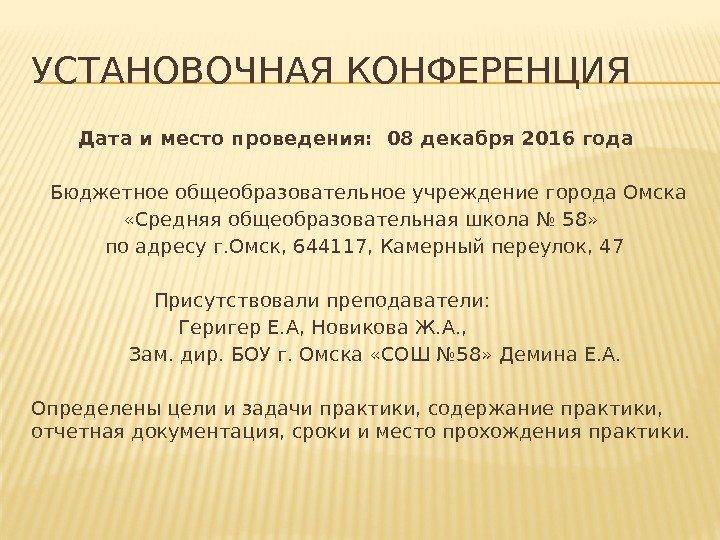 УСТАНОВОЧНАЯ КОНФЕРЕНЦИЯ

Дата и место проведения: 08 декабря 2016 года

Бюджетное общеобразовательное учреждение города Омска «Средняя общеобразовательная школа № 58» по адресу г.Омск, 644117, Камерный переулок, 47

Присутствовали преподаватели:
Геригер Е.А, Новикова Ж.А.,
Зам. дир. БОУ г. Омска «СОШ №58» Демина Е.А.

Определены цели и задачи практики, содержание практики, отчетная документация, сроки и место прохождения практики.